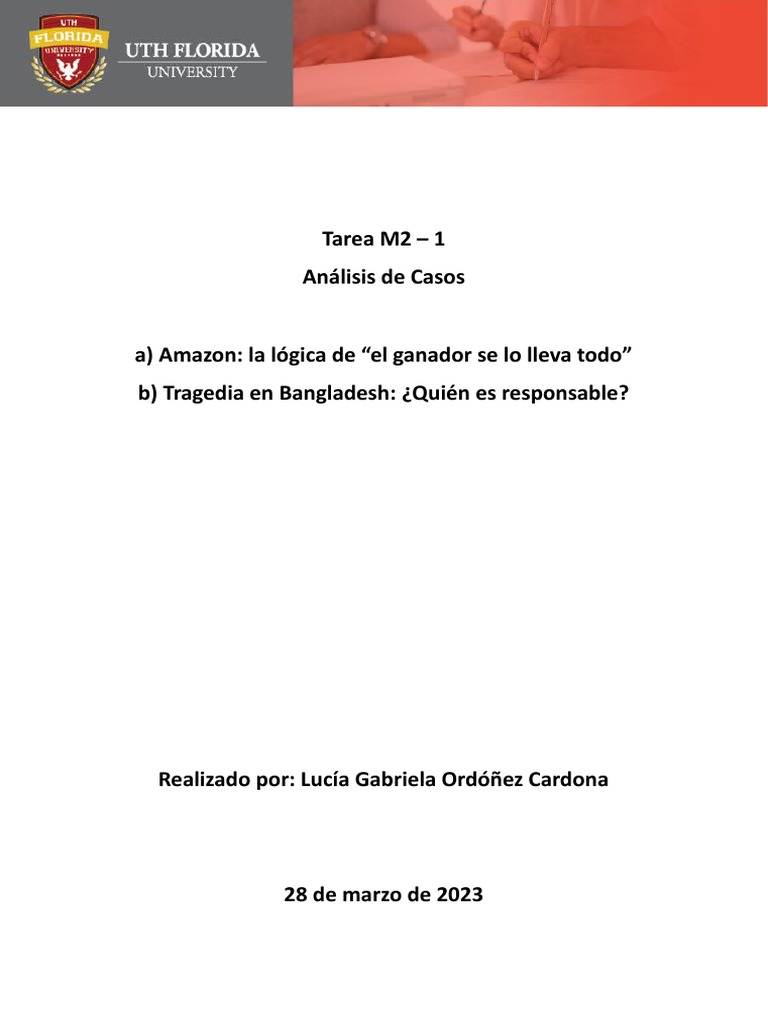 UTH FLORIDA UNIVERSITY

UTH FLORIDA
UNIVERSITY

Tarea M2 – 1
Análisis de Casos

a) Amazon: la lógica de “el ganador se lo lleva todo”
b) Tragedia en Bangladesh: ¿Quién es responsable?

Realizado por: Lucía Gabriela Ordóñez Cardona

28 de marzo de 2023